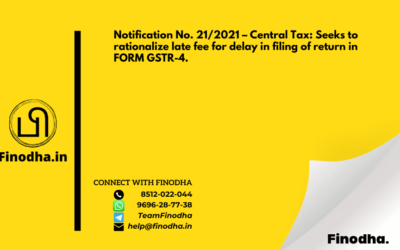 Notification No. 21/2021 – Central Tax: Seeks to rationalize late fee for delay in filing of return in FORM GSTR-4.

Finodha.in

CONNECT WITH FINODHA
8512-022-044
9696-28-77-38
TeamFinodha
help@finodha.in

Finodha.